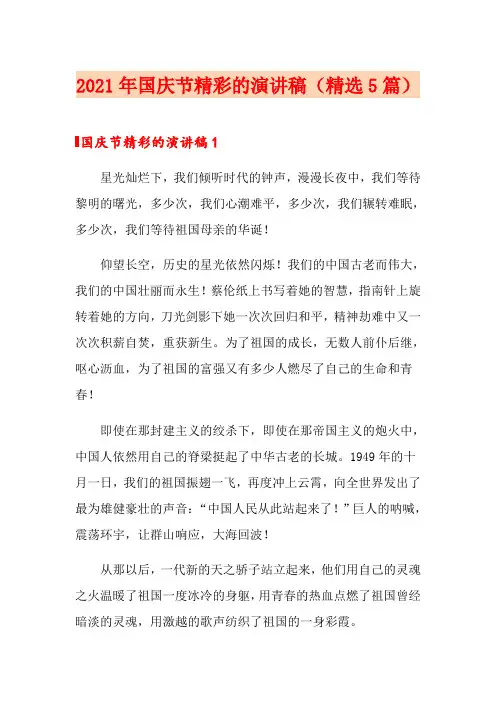 2021年国庆节精彩的演讲稿（精选5篇）

国庆节精彩的演讲稿1

星光灿烂下，我们倾听时代的钟声，漫漫长夜中，我们等待黎明的曙光，多少次，我们心潮难平，多少次，我们辗转难眠，多少次，我们等待祖国母亲的华诞！

仰望长空，历史的星光依然闪烁！我们的中国古老而伟大，我们的中国壮丽而永生！蔡伦纸上书写着她的智慧，指南针上旋转着她的方向，刀光剑影下她一次次回归和平，精神劫难中又一次次积薪自焚，重获新生。为了祖国的成长，无数人前仆后继，呕心沥血，为了祖国的富强又有多少人燃尽了自己的生命和青春！

即使在那封建主义的绞杀下，即使在那帝国主义的炮火中，中国人依然用自己的脊梁挺起了中华古老的长城。1949年的十月一日，我们的祖国振翅一飞，再度冲上云霄，向全世界发出了最为雄健豪壮的声音：“中国人民从此站起来了！”巨人的呐喊，震荡环宇，让群山响应，大海回波！

从那以后，一代新的天之骄子站立起来，他们用自己的灵魂之火温暖了祖国一度冰冷的身躯，用青春的热血点燃了祖国曾经暗淡的灵魂，用激越的歌声纺织了祖国的一身彩霞。